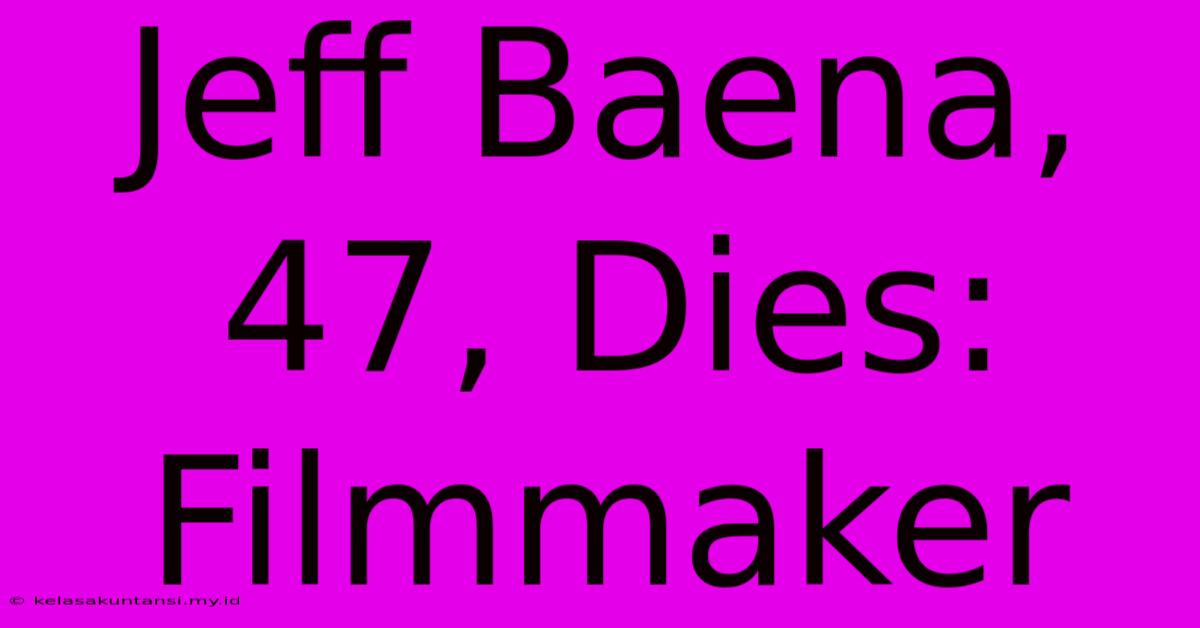 Jeff Baena, 47, Dies: Filmmaker

© kelasakuntansi.my.id